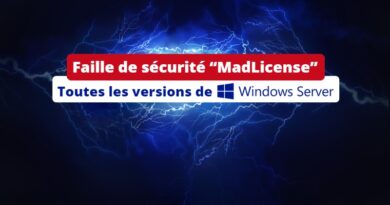 Faille de sécurité “MadLicense”
Toutes les versions de Windows Server